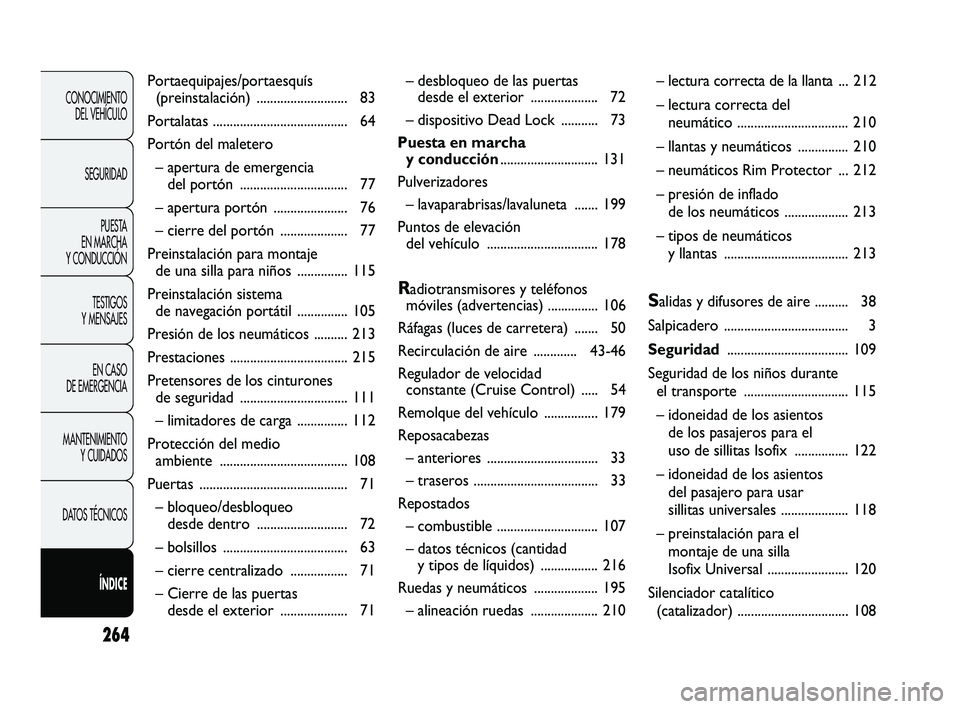 CONOCIMIENTO DEL VEHÍCULO

SEGURIDAD

PUESTA EN MARCHA Y CONDUCCIÓN

TESTIGOS Y MENSAJES

EN CASO DE EMERGENCIA

MANTENIMIENTO Y CUIDADOS

DATOS TÉCNICOS

ÍNDICE

264

Portaequipajes/portaesquís (preinstalación) ........................... 83
Portalatas ........................................ 64
Portón del maletero
– apertura de emergencia del portón ................................ 77
– apertura portón ...................... 76
– cierre del portón .................... 77
Preinstalación para montaje de una silla para niños ............... 115
Preinstalación sistema de navegación portátil ............... 105
Presión de los neumáticos .......... 213
Prestaciones ................................... 215
Pretensores de los cinturones de seguridad ................................ 111
– limitadores de carga ............... 112
Protección del medio ambiente ...................................... 108
Puertas ............................................ 71
– bloqueo/desbloqueo desde dentro ........................... 72
– bolsillos ..................................... 63
– cierre centralizado ................. 71
– Cierre de las puertas desde el exterior .................... 71

– desbloqueo de las puertas desde el exterior .................... 72
– dispositivo Dead Lock ........... 73
Puesta en marcha y conducción............................. 131
Pulverizadores
– lavaparabrisas/lavaluneta ....... 199
Puntos de elevación del vehículo ................................. 178

Radiotransmisores y teléfonos móviles (advertencias) ............... 106
Ráfagas (luces de carretera) ....... 50
Recirculación de aire ............. 43-46
Regulador de velocidad constante (Cruise Control) ..... 54
Remolque del vehículo ................ 179
Reposacabezas
– anteriores ................................. 33
– traseros ..................................... 33
Repostados
– combustible .............................. 107
– datos técnicos (cantidad y tipos de líquidos) ................. 216
Ruedas y neumáticos ................... 195
– alineación ruedas .................... 210

– lectura correcta de la llanta ... 212
– lectura correcta del neumático ................................. 210
– llantas y neumáticos ............... 210
– neumáticos Rim Protector ... 212
– presión de inflado de los neumáticos ................... 213
– tipos de neumáticos y llantas ..................................... 213

Salidas y difusores de aire .......... 38
Salpicadero ..................................... 3
Seguridad .................................... 109
Seguridad de los niños durante el transporte ............................... 115
– idoneidad de los asientos de los pasajeros para el uso de sillitas Isofix ................ 122
– idoneidad de los asientos del pasajero para usar sillitas universales .................... 118
– preinstalación para el montaje de una silla Isofix Universal ........................ 120
Silenciador catalítico (catalizador) ................................. 108

carmanualsonline.info